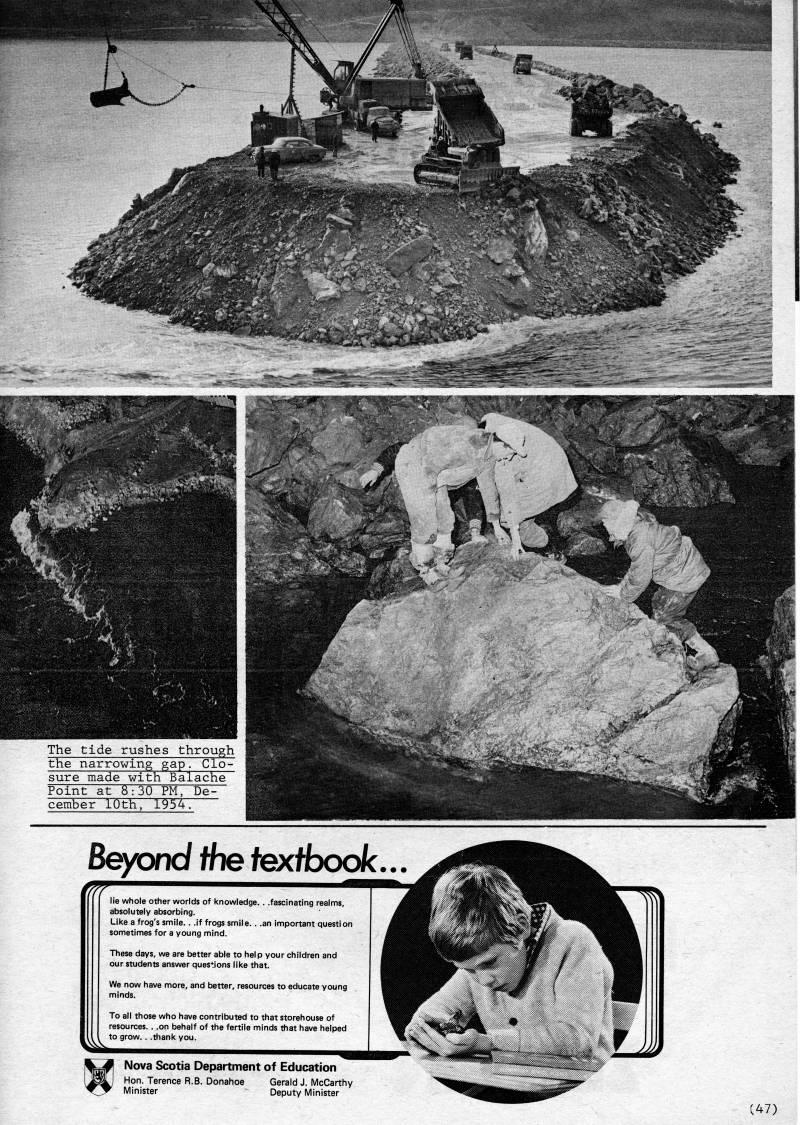 The tide rushes through the narrowing gap. Closure made with Balache Point at 8:30 PM, December 10th, 1954.

Beyond the textbook...

lie whole other worlds of knowledge. . .fascinating realms, absolutely absorbing.
Like a frog's smile. . .if frogs smile. . .an important question sometimes for a young mind.

These days, we are better able to help your children and our students answer questions like that.

We now have more, and better, resources to educate young minds.

To all those who have contributed to that storehouse of resources. . .on behalf of the fertile minds that have helped to grow. . .thank you.

Nova Scotia Department of Education
Hon. Terence R.B. Donahoe
Minister
Gerald J. McCarthy
Deputy Minister

(47)